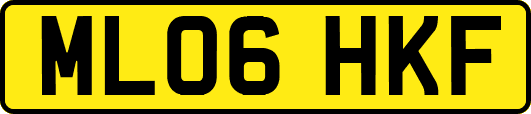 ML06 HKF